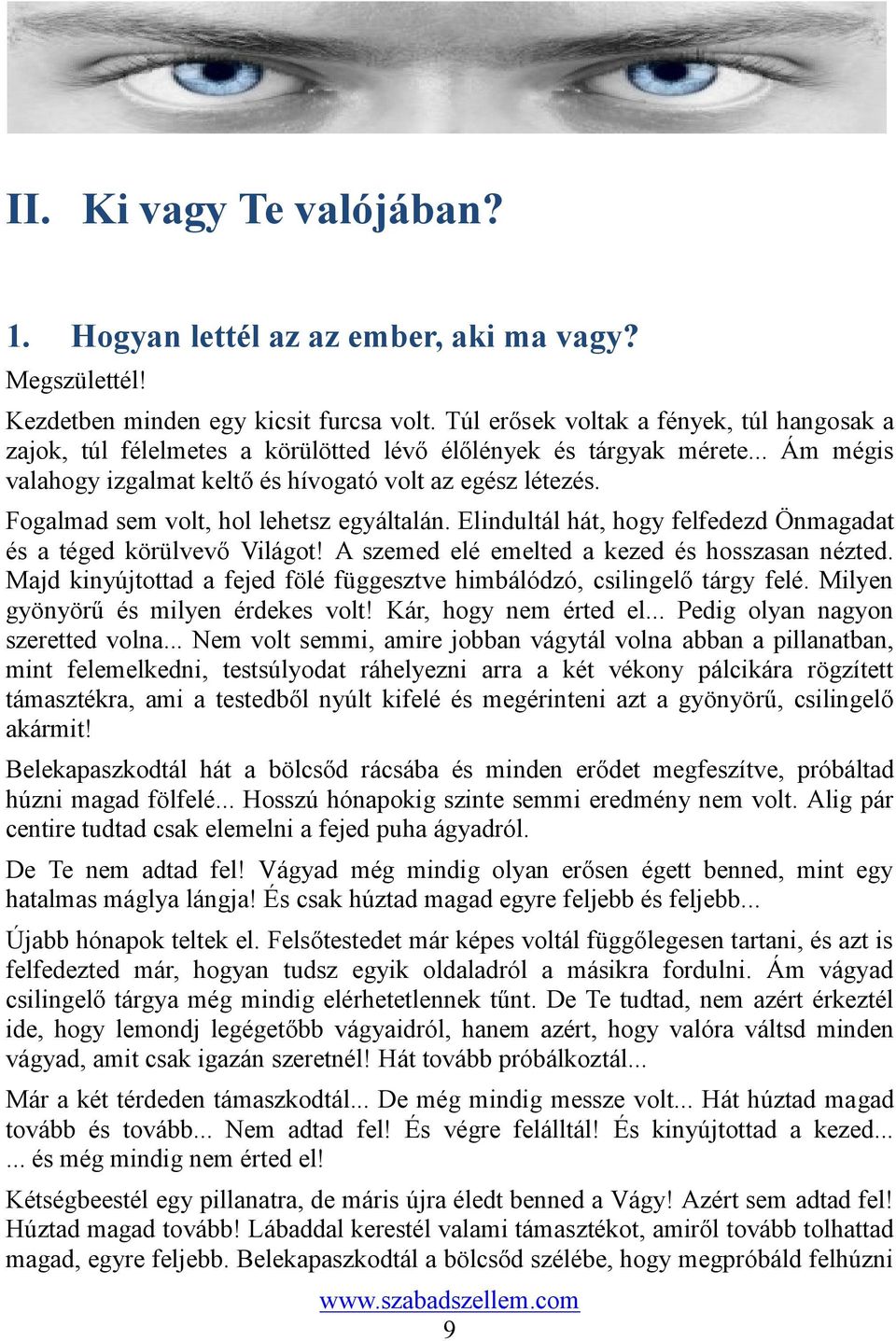 II. Ki vagy Te valójában?

1. Hogyan lettél az az ember, aki ma vagy?

Megszülettél!

Kezdetben minden egy kicsit furcsa volt. Túl erősek voltak a fények, túl hangosak a zajok, túl félelmetes a körülötted lévő élőlények és tárgyak mérete... Ám mégis valahogy izgalmat keltő és hívogató volt az egész létezés.

Fogalmad sem volt, hol lehetsz egyáltalán. Elindultál hát, hogy felfedezd Önmagadat és a téged körülvevő Világot! A szemed elé emelted a kezed és hosszasan nézted. Majd kinyújtottad a fejed fölé függesztve himbálódzó, csilingelő tárgy felé. Milyen gyönyörű és milyen érdekes volt! Kár, hogy nem érted el... Pedig olyan nagyon szeretted volna... Nem volt semmi, amire jobban vágytál volna abban a pillanatban, mint felemelkedni, testsúlyodat ráhelyezni arra a két vékony pálcikára rögzített támasztékra, ami a testedből nyúlt kifelé és megérinteni azt a gyönyörű, csilingelő akármit!

Belekapaszkodtál hát a bölcsőd rácsába és minden erődet megfeszítve, próbáltad húzni magad fölfelé... Hosszú hónapokig szinte semmi eredmény nem volt. Alig pár centire tudtad csak elemelni a fejed puha ágyadról.

De Te nem adtad fel! Vágyad még mindig olyan erősen égett benned, mint egy hatalmas máglya lángja! És csak húztad magad egyre feljebb és feljebb...

Újabb hónapok teltek el. Felsőtestedet már képes voltál függőlegesen tartani, és azt is felfedezted már, hogyan tudsz egyik oldaladról a másikra fordulni. Ám vágyad csilingelő tárgya még mindig elérhetetlennek tűnt. De Te tudtad, nem azért érkeztél ide, hogy lemondj legégetőbb vágyaidról, hanem azért, hogy valóra váltsd minden vágyad, amit csak igazán szeretnél! Hát tovább próbálkoztál...

Már a két térdeden támaszkodtál... De még mindig messze volt... Hát húztad magad tovább és tovább... Nem adtad fel! És végre felálltál! És kinyújtottad a kezed... ... és még mindig nem érted el!

Kétségbeestél egy pillanatra, de máris újra éledt benned a Vágy! Azért sem adtad fel! Húztad magad tovább! Lábaddal kerestél valami támasztékot, amiről tovább tolhattad magad, egyre feljebb. Belekapaszkodtál a bölcsőd szélébe, hogy megpróbáld felhúzni

www.szabadszellem.com
9